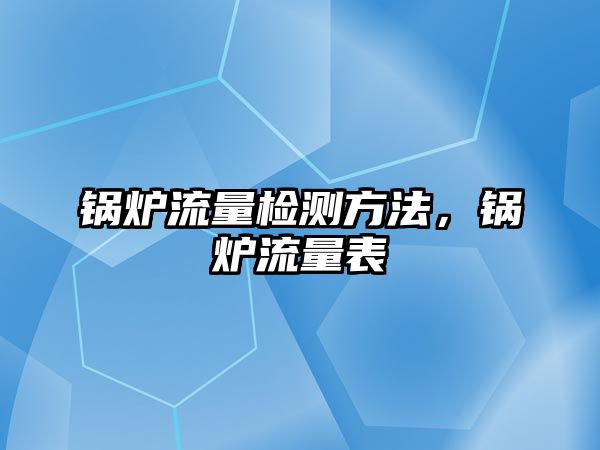 锅炉流量检测方法，锅炉流量表